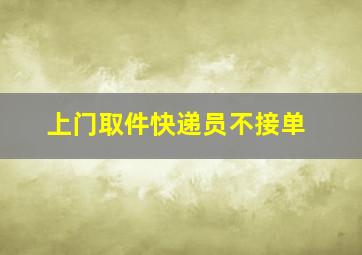 上门取件快递员不接单